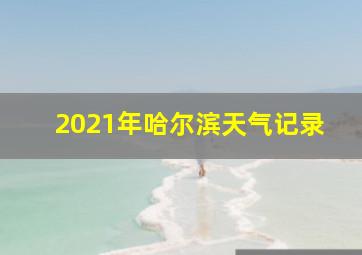 2021年哈尔滨天气记录